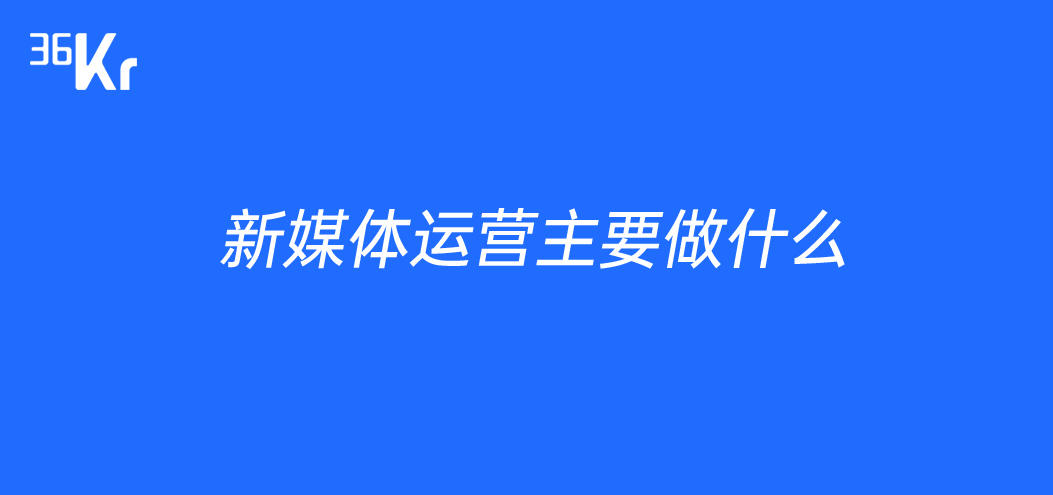 36Kr

新媒体运营主要做什么